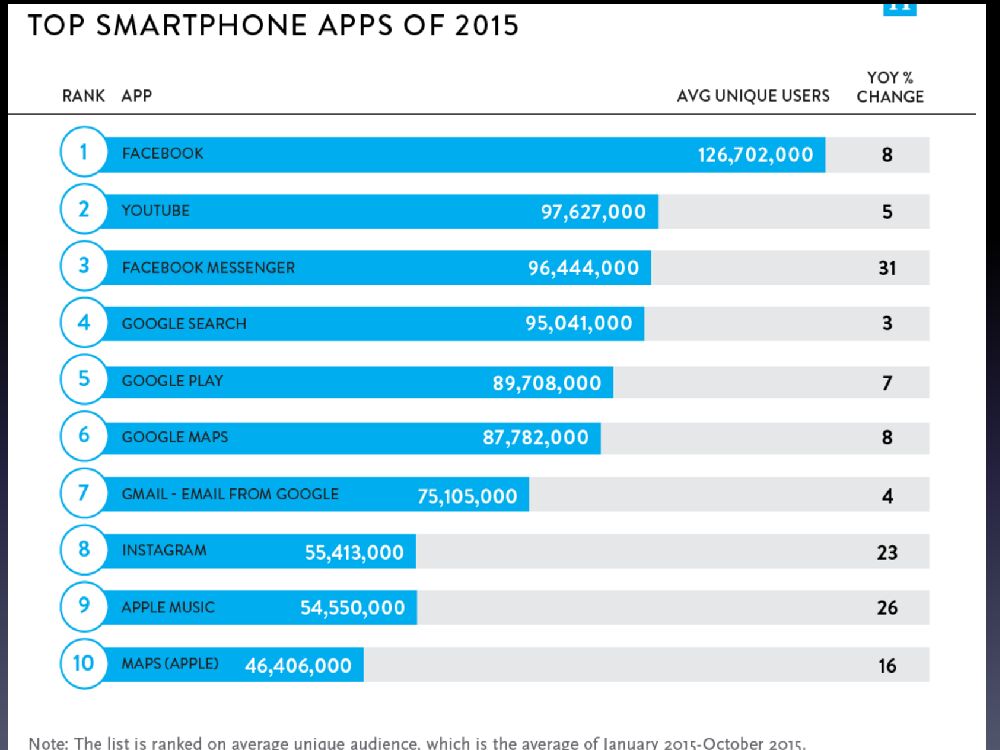 TOP SMARTPHONE APPS OF 2015

| RANK | APP | AVG UNIQUE USERS | YOY % CHANGE |
|---|---|---|---|
| 1 | FACEBOOK | 126,702,000 | 8 |
| 2 | YOUTUBE | 97,627,000 | 5 |
| 3 | FACEBOOK MESSENGER | 96,444,000 | 31 |
| 4 | GOOGLE SEARCH | 95,041,000 | 3 |
| 5 | GOOGLE PLAY | 89,708,000 | 7 |
| 6 | GOOGLE MAPS | 87,782,000 | 8 |
| 7 | GMAIL - EMAIL FROM GOOGLE | 75,105,000 | 4 |
| 8 | INSTAGRAM | 55,413,000 | 23 |
| 9 | APPLE MUSIC | 54,550,000 | 26 |
| 10 | MAPS (APPLE) | 46,406,000 | 16 |

Note: The list is ranked on average unique audience, which is the average of January 2015-October 2015.